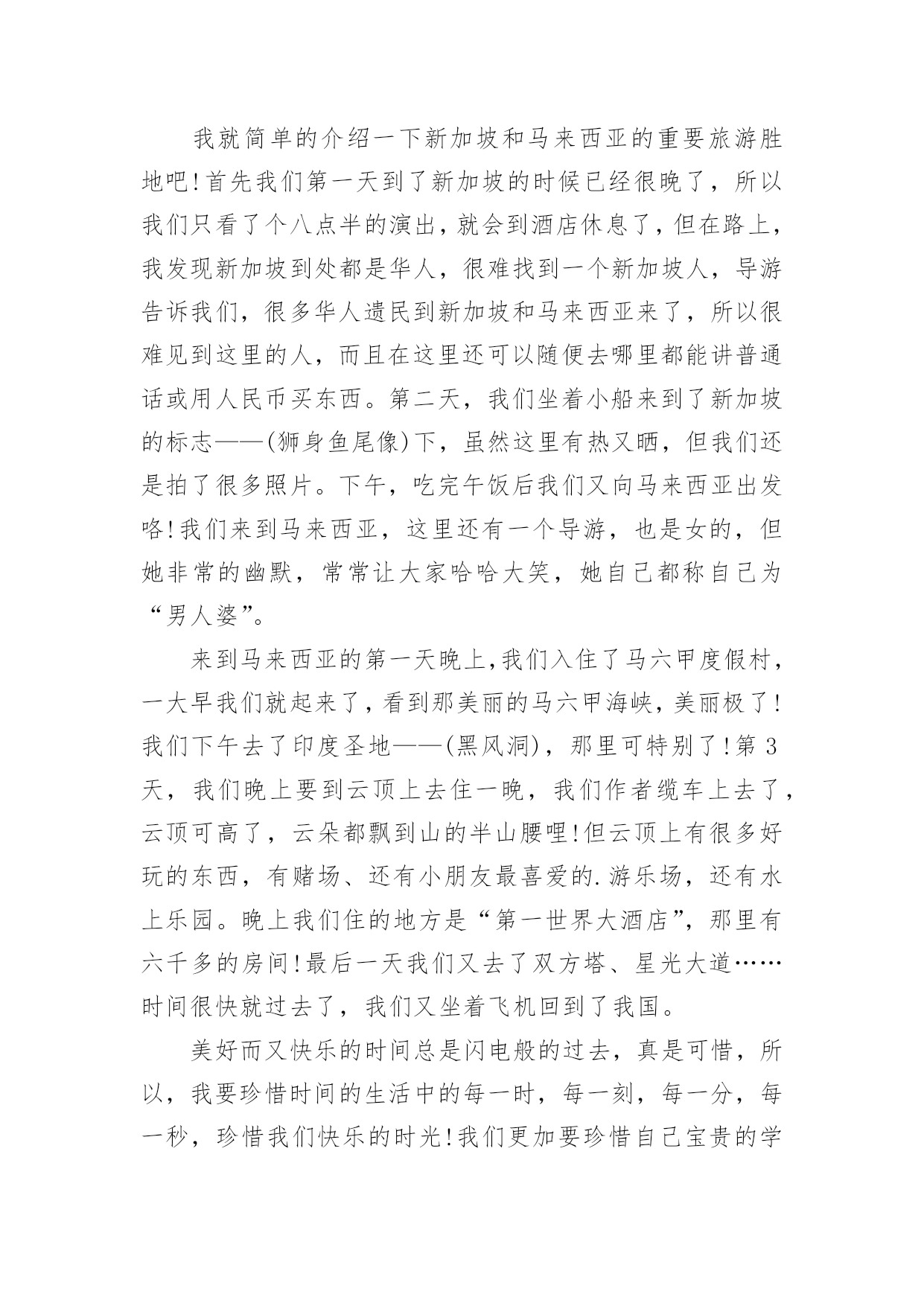 我就简单的介绍一下新加坡和马来西亚的重要旅游胜地吧!首先我们第一天到了新加坡的时候已经很晚了，所以我们只看了个八点半的演出，就会到酒店休息了，但在路上，我发现新加坡到处都是华人，很难找到一个新加坡人，导游告诉我们，很多华人遗民到新加坡和马来西亚来了，所以很难见到这里的人，而且在这里还可以随便去哪里都能讲普通话或用人民币买东西。第二天，我们坐着小船来到了新加坡的标志——(狮身鱼尾像)下，虽然这里有热又晒，但我们还是拍了很多照片。下午，吃完午饭后我们又向马来西亚出发咯!我们来到马来西亚，这里还有一个导游，也是女的，但她非常的幽默，常常让大家哈哈大笑，她自己都称自己为“男人婆”。

来到马来西亚的第一天晚上,我们入住了马六甲度假村，一大早我们就起来了，看到那美丽的马六甲海峡，美丽极了!我们下午去了印度圣地——(黑风洞)，那里可特别了!第3天，我们晚上要到云顶上去住一晚，我们作者缆车上去了，云顶可高了，云朵都飘到山的半山腰哩!但云顶上有很多好玩的东西，有赌场、还有小朋友最喜爱的.游乐场，还有水上乐园。晚上我们住的地方是“第一世界大酒店”，那里有六千多的房间!最后一天我们又去了双方塔、星光大道……时间很快就过去了，我们又坐着飞机回到了我国。

美好而又快乐的时间总是闪电般的过去，真是可惜，所以，我要珍惜时间的生活中的每一时，每一刻，每一分，每一秒，珍惜我们快乐的时光!我们更加要珍惜自己宝贵的学